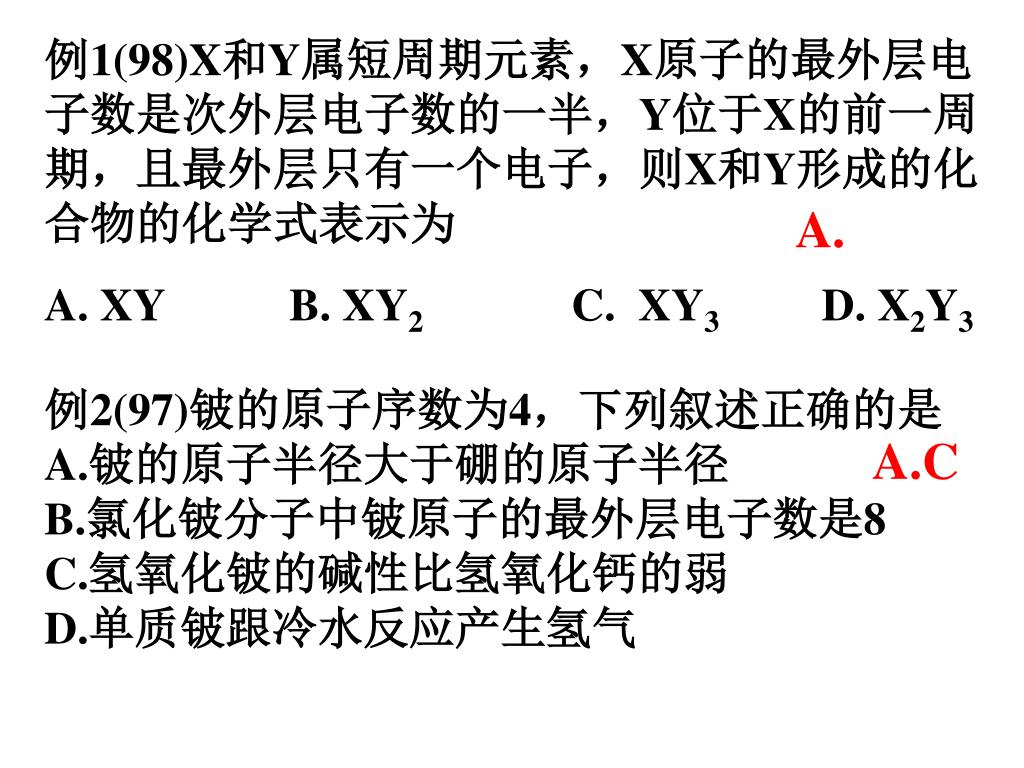 例1(98)X和Y属短周期元素，X原子的最外层电子数是次外层电子数的一半，Y位于X的前一周期，且最外层只有一个电子，则X和Y形成的化合物的化学式表示为

A.

A. XY　B. $XY_2$　C. $XY_3$　D. $X_2Y_3$

例2(97)铍的原子序数为4，下列叙述正确的是
A.铍的原子半径大于硼的原子半径
A.C
B.氯化铍分子中铍原子的最外层电子数是8
C.氢氧化铍的碱性比氢氧化钙的弱
D.单质铍跟冷水反应产生氢气